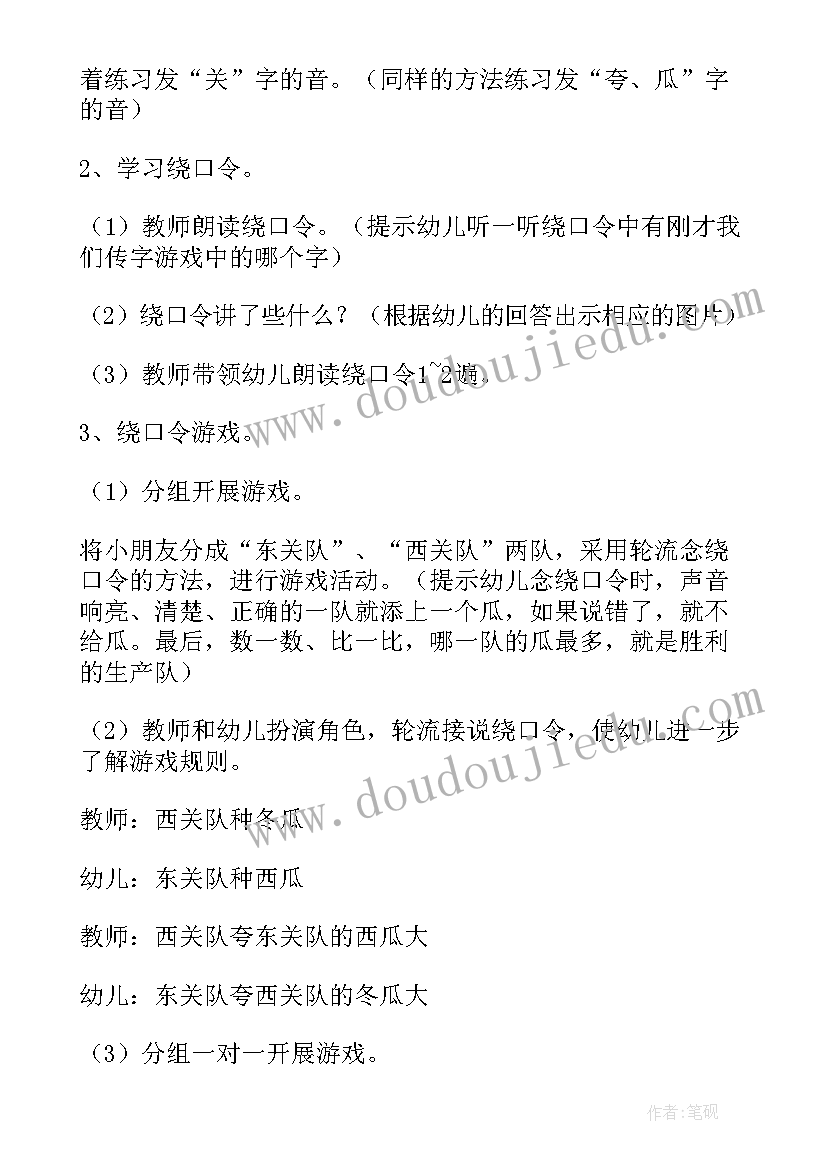 着练习发“关”字的音。（同样的方法练习发“夸、瓜”字的音）

2、学习绕口令。

（1）教师朗读绕口令。（提示幼儿听一听绕口令中有刚才我们传字游戏中的哪个字）

（2）绕口令讲了些什么？（根据幼儿的回答出示相应的图片）

（3）教师带领幼儿朗读绕口令1~2遍。

3、绕口令游戏。

（1）分组开展游戏。

将小朋友分成“东关队”、“西关队”两队，采用轮流念绕口令的方法，进行游戏活动。（提示幼儿念绕口令时，声音响亮、清楚、正确的一队就添上一个瓜，如果说错了，就不给瓜。最后，数一数、比一比，哪一队的瓜最多，就是胜利的生产队）

（2）教师和幼儿扮演角色，轮流接说绕口令，使幼儿进一步了解游戏规则。

教师：西关队种冬瓜

幼儿：东关队种西瓜

教师：西关队夸东关队的西瓜大

幼儿：东关队夸西关队的冬瓜大

（3）分组一对一开展游戏。

www.doudoujiedu.com

www.doudoujiedu.com

作者:笔砚